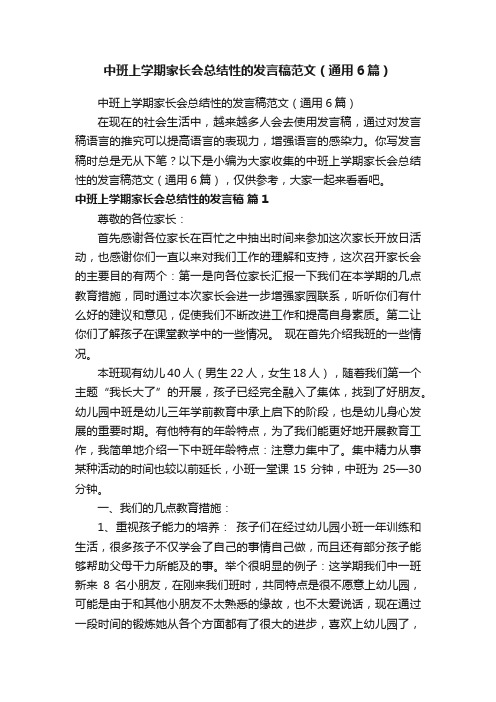 中班上学期家长会总结性的发言稿范文（通用6篇）

中班上学期家长会总结性的发言稿范文（通用6篇）

在现在的社会生活中，越来越多人会去使用发言稿，通过对发言稿语言的推究可以提高语言的表现力，增强语言的感染力。你写发言稿时总是无从下笔？以下是小编为大家收集的中班上学期家长会总结性的发言稿范文（通用6篇），仅供参考，大家一起来看看吧。

中班上学期家长会总结性的发言稿 篇1

尊敬的各位家长：

首先感谢各位家长在百忙之中抽出时间来参加这次家长开放日活动，也感谢你们一直以来对我们工作的理解和支持，这次召开家长会的主要目的有两个：第一是向各位家长汇报一下我们在本学期的几点教育措施，同时通过本次家长会进一步增强家园联系，听听你们有什么好的建议和意见，促使我们不断改进工作和提高自身素质。第二让你们了解孩子在课堂教学中的一些情况。 现在首先介绍我班的一些情况。

本班现有幼儿40人（男生22人，女生18人），随着我们第一个主题“我长大了”的开展，孩子已经完全融入了集体，找到了好朋友。幼儿园中班是幼儿三年学前教育中承上启下的阶段，也是幼儿身心发展的重要时期。有他特有的年龄特点，为了我们能更好地开展教育工作，我简单地介绍一下中班年龄特点：注意力集中了。集中精力从事某种活动的时间也较以前延长，小班一堂课 15 分钟，中班为 25—30 分钟。

一、我们的几点教育措施：

1、重视孩子能力的培养： 孩子们在经过幼儿园小班一年训练和生活，很多孩子不仅学会了自己的事情自己做，而且还有部分孩子能够帮助父母干力所能及的事。举个很明显的例子：这学期我们中一班新来 8 名小朋友，在刚来我们班时，共同特点是很不愿意上幼儿园，可能是由于和其他小朋友不太熟悉的缘故，也不太爱说话，现在通过一段时间的锻炼她从各个方面都有了很大的进步，喜欢上幼儿园了，